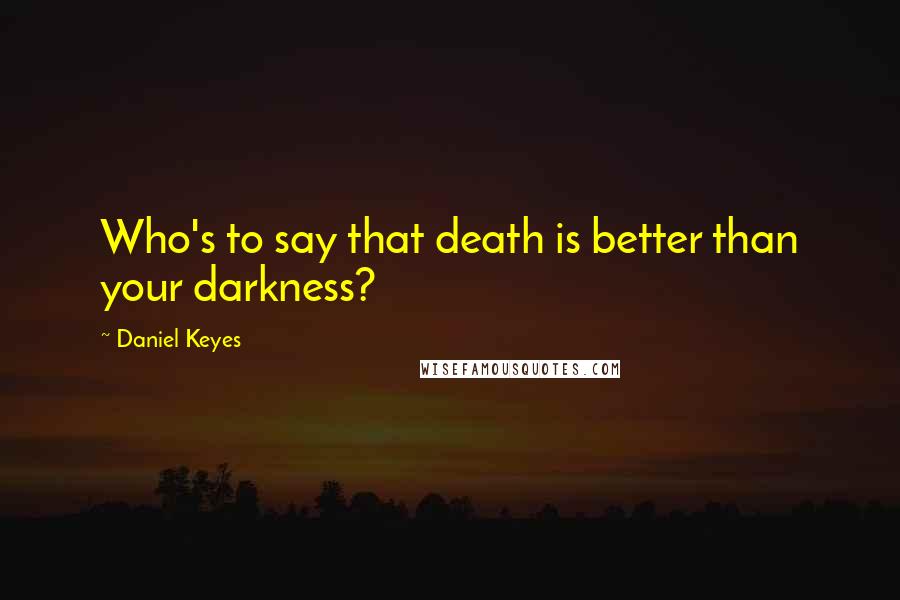 Who's to say that death is better than your darkness?

~ Daniel Keyes

WISEFAMOUSQUOTES.COM